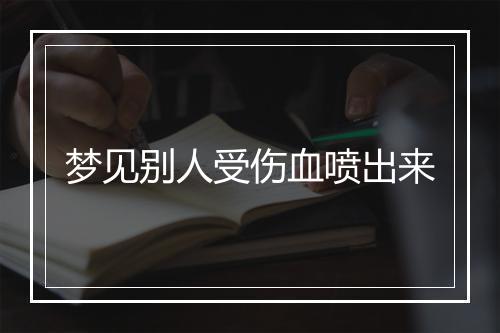 梦见别人受伤血喷出来